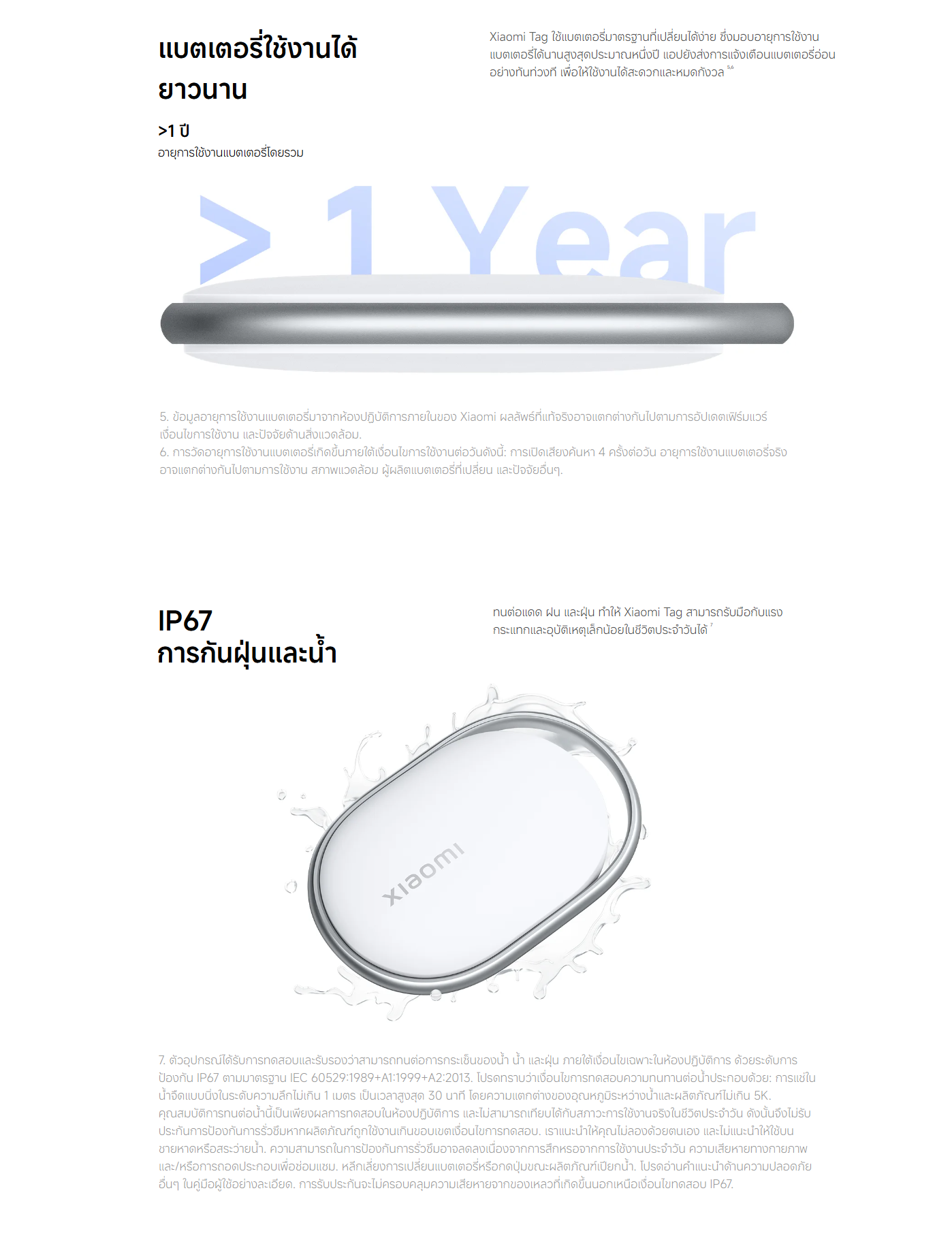 แบตเตอรี่ใช้งานได้ยาวนาน

>1 ปี
อายุการใช้งานแบตเตอรี่โดยรวม

Xiaomi Tag ใช้แบตเตอรี่มาตรฐานที่เปลี่ยนได้ง่าย ซึ่งมอบอายุการใช้งานแบตเตอรี่ได้นานสูงสุดประมาณหนึ่งปี แอปยังส่งการแจ้งเตือนแบตเตอรี่อ่อนอย่างทันท่วงที เพื่อให้ใช้งานได้สะดวกและหมดกังวล $^{5,6}$

> 1 Year

5. ข้อมูลอายุการใช้งานแบตเตอรี่มาจากห้องปฏิบัติการภายในของ Xiaomi ผลลัพธ์ที่แท้จริงอาจแตกต่างกันไปตามการอัปเดตเฟิร์มแวร์ เงื่อนไขการใช้งาน และปัจจัยด้านสิ่งแวดล้อม.
6. การวัดอายุการใช้งานแบตเตอรี่เกิดขึ้นภายใต้เงื่อนไขการใช้งานต่อวันดังนี้: การเปิดเสียงค้นหา 4 ครั้งต่อวัน อายุการใช้งานแบตเตอรี่จริงอาจแตกต่างกันไปตามการใช้งาน สภาพแวดล้อม ผู้ผลิตแบตเตอรี่ที่เปลี่ยน และปัจจัยอื่นๆ.

IP67
การกันฝุ่นและน้ำ

ทนต่อแดด ฝน และฝุ่น ทำให้ Xiaomi Tag สามารถรับมือกับแรงกระแทกและอุบัติเหตุเล็กน้อยในชีวิตประจำวันได้ $^{7}$

xiaomi

7. ตัวอุปกรณ์ได้รับการทดสอบและรับรองว่าสามารถทนต่อการกระเซ็นของน้ำ น้ำ และฝุ่น ภายใต้เงื่อนไขเฉพาะในห้องปฏิบัติการ ด้วยระดับการป้องกัน IP67 ตามมาตรฐาน IEC 60529:1989+A1:1999+A2:2013. โปรดทราบว่าเงื่อนไขการทดสอบความทนทานต่อน้ำประกอบด้วย: การแช่ในน้ำจืดแบบนิ่งในระดับความลึกไม่เกิน 1 เมตร เป็นเวลาสูงสุด 30 นาที โดยความแตกต่างของอุณหภูมิระหว่างน้ำและผลิตภัณฑ์ไม่เกิน 5K. คุณสมบัติการทนต่อน้ำนี้เป็นเพียงผลการทดสอบในห้องปฏิบัติการ และไม่สามารถเทียบได้กับสภาวะการใช้งานจริงในชีวิตประจำวัน ดังนั้นจึงไม่รับประกันการป้องกันการรั่วซึมหากผลิตภัณฑ์ถูกใช้งานเกินขอบเขตเงื่อนไขการทดสอบ. เราแนะนำให้คุณไม่ลองด้วยตนเอง และไม่แนะนำให้ใช้บนชายหาดหรือสระว่ายน้ำ. ความสามารถในการป้องกันการรั่วซึมอาจลดลงเนื่องจากการสึกหรอจากการใช้งานประจำวัน ความเสียหายทางกายภาพ และ/หรือการถอดประกอบเพื่อซ่อมแซม. หลีกเลี่ยงการเปลี่ยนแบตเตอรี่หรือกดปุ่มขณะผลิตภัณฑ์เปียกน้ำ. โปรดอ่านคำแนะนำด้านความปลอดภัยอื่นๆ ในคู่มือผู้ใช้อย่างละเอียด. การรับประกันจะไม่ครอบคลุมความเสียหายจากของเหลวที่เกิดขึ้นนอกเหนือเงื่อนไขทดสอบ IP67.